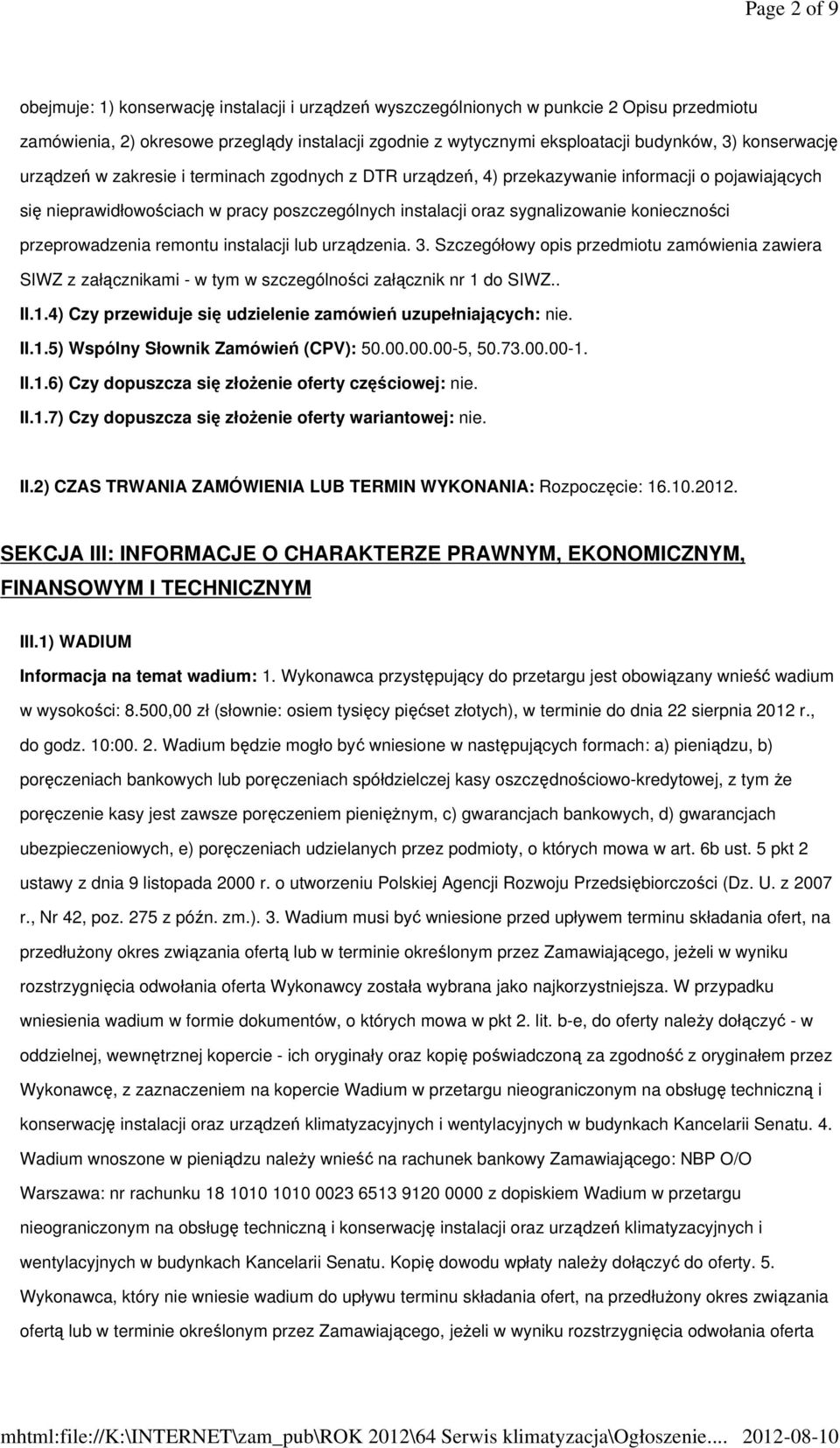 Page 2 of 9

obejmuje: 1) konserwację instalacji i urządzeń wyszczególnionych w punkcie 2 Opisu przedmiotu zamówienia, 2) okresowe przeglądy instalacji zgodnie z wytycznymi eksploatacji budynków, 3) konserwację urządzeń w zakresie i terminach zgodnych z DTR urządzeń, 4) przekazywanie informacji o pojawiających się nieprawidłowościach w pracy poszczególnych instalacji oraz sygnalizowanie konieczności przeprowadzenia remontu instalacji lub urządzenia. 3. Szczegółowy opis przedmiotu zamówienia zawiera SIWZ z załącznikami - w tym w szczególności załącznik nr 1 do SIWZ..

II.1.4) Czy przewiduje się udzielenie zamówień uzupełniających: nie.

II.1.5) Wspólny Słownik Zamówień (CPV): 50.00.00.00-5, 50.73.00.00-1.

II.1.6) Czy dopuszcza się złożenie oferty częściowej: nie.

II.1.7) Czy dopuszcza się złożenie oferty wariantowej: nie.

II.2) CZAS TRWANIA ZAMÓWIENIA LUB TERMIN WYKONANIA: Rozpoczęcie: 16.10.2012.

SEKCJA III: INFORMACJE O CHARAKTERZE PRAWNYM, EKONOMICZNYM, FINANSOWYM I TECHNICZNYM

III.1) WADIUM

Informacja na temat wadium: 1. Wykonawca przystępujący do przetargu jest obowiązany wnieść wadium w wysokości: 8.500,00 zł (słownie: osiem tysięcy pięćset złotych), w terminie do dnia 22 sierpnia 2012 r., do godz. 10:00. 2. Wadium będzie mogło być wniesione w następujących formach: a) pieniądzu, b) poręczeniach bankowych lub poręczeniach spółdzielczej kasy oszczędnościowo-kredytowej, z tym że poręczenie kasy jest zawsze poręczeniem pieniężnym, c) gwarancjach bankowych, d) gwarancjach ubezpieczeniowych, e) poręczeniach udzielanych przez podmioty, o których mowa w art. 6b ust. 5 pkt 2 ustawy z dnia 9 listopada 2000 r. o utworzeniu Polskiej Agencji Rozwoju Przedsiębiorczości (Dz. U. z 2007 r., Nr 42, poz. 275 z późn. zm.). 3. Wadium musi być wniesione przed upływem terminu składania ofert, na przedłużony okres związania ofertą lub w terminie określonym przez Zamawiającego, jeżeli w wyniku rozstrzygnięcia odwołania oferta Wykonawcy została wybrana jako najkorzystniejsza. W przypadku wniesienia wadium w formie dokumentów, o których mowa w pkt 2. lit. b-e, do oferty należy dołączyć - w oddzielnej, wewnętrznej kopercie - ich oryginały oraz kopię poświadczoną za zgodność z oryginałem przez Wykonawcę, z zaznaczeniem na kopercie Wadium w przetargu nieograniczonym na obsługę techniczną i konserwację instalacji oraz urządzeń klimatyzacyjnych i wentylacyjnych w budynkach Kancelarii Senatu. 4. Wadium wnoszone w pieniądzu należy wnieść na rachunek bankowy Zamawiającego: NBP O/O Warszawa: nr rachunku 18 1010 1010 0023 6513 9120 0000 z dopiskiem Wadium w przetargu nieograniczonym na obsługę techniczną i konserwację instalacji oraz urządzeń klimatyzacyjnych i wentylacyjnych w budynkach Kancelarii Senatu. Kopię dowodu wpłaty należy dołączyć do oferty. 5. Wykonawca, który nie wniesie wadium do upływu terminu składania ofert, na przedłużony okres związania ofertą lub w terminie określonym przez Zamawiającego, jeżeli w wyniku rozstrzygnięcia odwołania oferta

mhtml:file://K:\INTERNET\zam_pub\ROK 2012\64 Serwis klimatyzacja\Ogłoszenie.... 2012-08-10